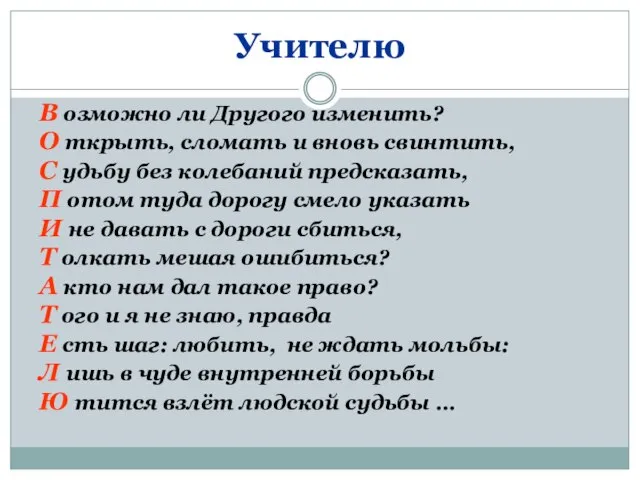 Учителю

В озможно ли Другого изменить?
О ткрыть, сломать и вновь свинтить,
С удьбу без колебаний предсказать,
П отом туда дорогу смело указать
И не давать с дороги сбиться,
Т олкать мешая ошибиться?
А кто нам дал такое право?
Т ого и я не знаю, правда
Е сть шаг: любить, не ждать мольбы:
Л ишь в чуде внутренней борьбы
Ю тится взлёт людской судьбы ...